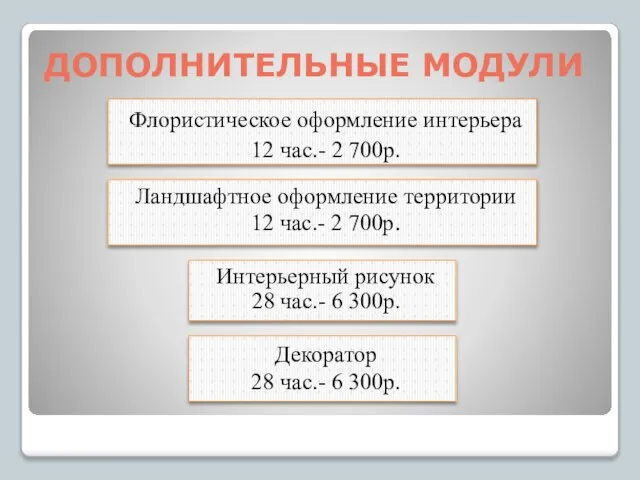 ДОПОЛНИТЕЛЬНЫЕ МОДУЛИ

Флористическое оформление интерьера
12 час.- 2 700р.

Ландшафтное оформление территории
12 час.- 2 700р.

Интерьерный рисунок
28 час.- 6 300р.

Декоратор
28 час.- 6 300р.